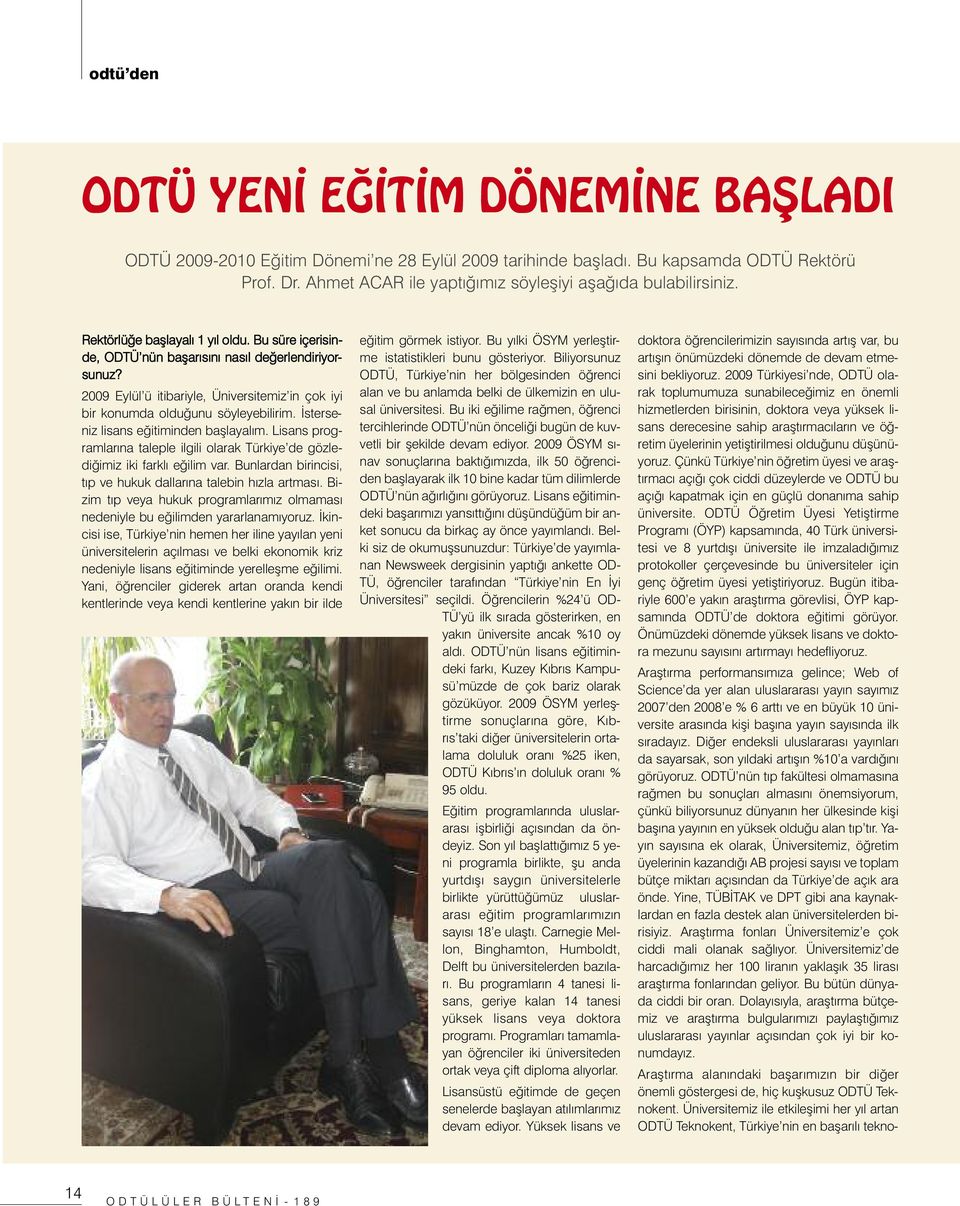 odtü'den

ODTÜ YENİ EĞİTİM DÖNEMİNE BAŞLADI

ODTÜ 2009-2010 Eğitim Dönemi'ne 28 Eylül 2009 tarihinde başladı. Bu kapsamda ODTÜ Rektörü Prof. Dr. Ahmet ACAR ile yaptığımız söyleşiyi aşağıda bulabilirsiniz.

Rektörlüğe başlayalı 1 yıl oldu. Bu süre içerisinde, ODTÜ'nün başarısını nasıl değerlendiriyorsunuz?

2009 Eylül'ü itibariyle, Üniversitemiz'in çok iyi bir konumda olduğunu söyleyebilirim. İsterseniz lisans eğitiminden başlayalım. Lisans programlarına taleple ilgili olarak Türkiye'de gözlediğimiz iki farklı eğilim var. Bunlardan birincisi, tıp ve hukuk dallarına talebin hızla artması. Bizim tıp veya hukuk programlarımız olmaması nedeniyle bu eğilimden yararlanamıyoruz. İkincisi ise, Türkiye'nin hemen her iline yayılan yeni üniversitelerin açılması ve belki ekonomik kriz nedeniyle lisans eğitiminde yerelleşme eğilimi. Yani, öğrenciler giderek artan oranda kendi kentlerinde veya kendi kentlerine yakın bir ilde eğitim görmek istiyor. Bu yılki ÖSYM yerleştirme istatistikleri bunu gösteriyor. Biliyorsunuz ODTÜ, Türkiye'nin her bölgesinden öğrenci alan ve bu anlamda belki de ülkemizin en ulusal üniversitesi. Bu iki eğilime rağmen, öğrenci tercihlerinde ODTÜ'nün önceliği bugün de kuvvetli bir şekilde devam ediyor. 2009 ÖSYM sınav sonuçlarına baktığımızda, ilk 50 öğrenciden başlayarak ilk 10 bine kadar tüm dilimlerde ODTÜ'nün ağırlığını görüyoruz. Lisans eğitimindeki başarımızı yansıttığını düşündüğüm bir anket sonucu da birkaç ay önce yayımlandı. Belki siz de okumuşsunuzdur: Türkiye'de yayımlanan Newsweek dergisinin yaptığı ankette ODTÜ, öğrenciler tarafından "Türkiye'nin En İyi Üniversitesi" seçildi. Öğrencilerin %24'ü ODTÜ'yü ilk sırada gösterirken, en yakın üniversite ancak %10 oy aldı. ODTÜ'nün lisans eğitimindeki farkı, Kuzey Kıbrıs Kampusü'müzde de çok bariz olarak gözüküyor. 2009 ÖSYM yerleştirme sonuçlarına göre, Kıbrıs'taki diğer üniversitelerin ortalama doluluk oranı %25 iken, ODTÜ Kıbrıs'ın doluluk oranı % 95 oldu.

Eğitim programlarında uluslararası işbirliği açısından da öndeyiz. Son yıl başlattığımız 5 yeni programla birlikte, şu anda yurtdışı saygın üniversitelerle birlikte yürüttüğümüz uluslararası eğitim programlarımızın sayısı 18'e ulaştı. Carnegie Mellon, Binghamton, Humboldt, Delft bu üniversitelerden bazıları. Bu programların 4 tanesi lisans, geriye kalan 14 tanesi yüksek lisans veya doktora programı. Programları tamamlayan öğrenciler iki üniversiteden ortak veya çift diploma alıyorlar.

Lisansüstü eğitimde de geçen senelerde başlayan atılımlarımız devam ediyor. Yüksek lisans ve doktora öğrencilerimizin sayısında artış var, bu artışın önümüzdeki dönemde de devam etmesini bekliyoruz. 2009 Türkiyesi'nde, ODTÜ olarak toplumumuza sunabileceğimiz en önemli hizmetlerden birisinin, doktora veya yüksek lisans derecesine sahip araştırmacıların ve öğretim üyelerinin yetiştirilmesi olduğunu düşünüyoruz. Çünkü Türkiye'nin öğretim üyesi ve araştırmacı açığı çok ciddi düzeylerde ve ODTÜ bu açığı kapatmak için en güçlü donanıma sahip üniversite. ODTÜ Öğretim Üyesi Yetiştirme Programı (ÖYP) kapsamında, 40 Türk üniversitesi ve 8 yurtdışı üniversite ile imzaladığımız protokoller çerçevesinde bu üniversiteler için genç öğretim üyesi yetiştiriyoruz. Bugün itibariyle 600'e yakın araştırma görevlisi, ÖYP kapsamında ODTÜ'de doktora eğitimi görüyor. Önümüzdeki dönemde yüksek lisans ve doktora mezunu sayısını artırmayı hedefliyoruz.

Araştırma performansımıza gelince; Web of Science'da yer alan uluslararası yayın sayımız 2007'den 2008'e % 6 arttı ve en büyük 10 üniversite arasında kişi başına yayın sayısında ilk sıradayız. Diğer endeksli uluslararası yayınları da sayarsak, son yıldaki artışın %10'a vardığını görüyoruz. ODTÜ'nün tıp fakültesi olmamasına rağmen bu sonuçları almasını önemsiyorum, çünkü biliyorsunuz dünyanın her ülkesinde kişi başına yayının en yüksek olduğu alan tıp'tır. Yayın sayısına ek olarak, Üniversitemiz, öğretim üyelerinin kazandığı AB projesi sayısı ve toplam bütçe miktarı açısından da Türkiye'de açık ara önde. Yine, TÜBİTAK ve DPT gibi ana kaynaklardan en fazla destek alan üniversitelerden birisiyiz. Araştırma fonları Üniversitemiz'e çok ciddi mali olanak sağlıyor. Üniversitemiz'de harcadığımız her 100 liranın yaklaşık 35 lirası araştırma fonlarından geliyor. Bu bütün dünyada ciddi bir oran. Dolayısıyla, araştırma bütçemiz ve araştırma bulgularımızı paylaştığımız uluslararası yayınlar açısından çok iyi bir konumdayız.

Araştırma alanındaki başarımızın bir diğer önemli göstergesi de, hiç kuşkusuz ODTÜ Teknokent. Üniversitemiz ile etkileşimi her yıl artan ODTÜ Teknokent, Türkiye'nin en başarılı tekno-

14 ODTÜLÜLER BÜLTENİ - 189